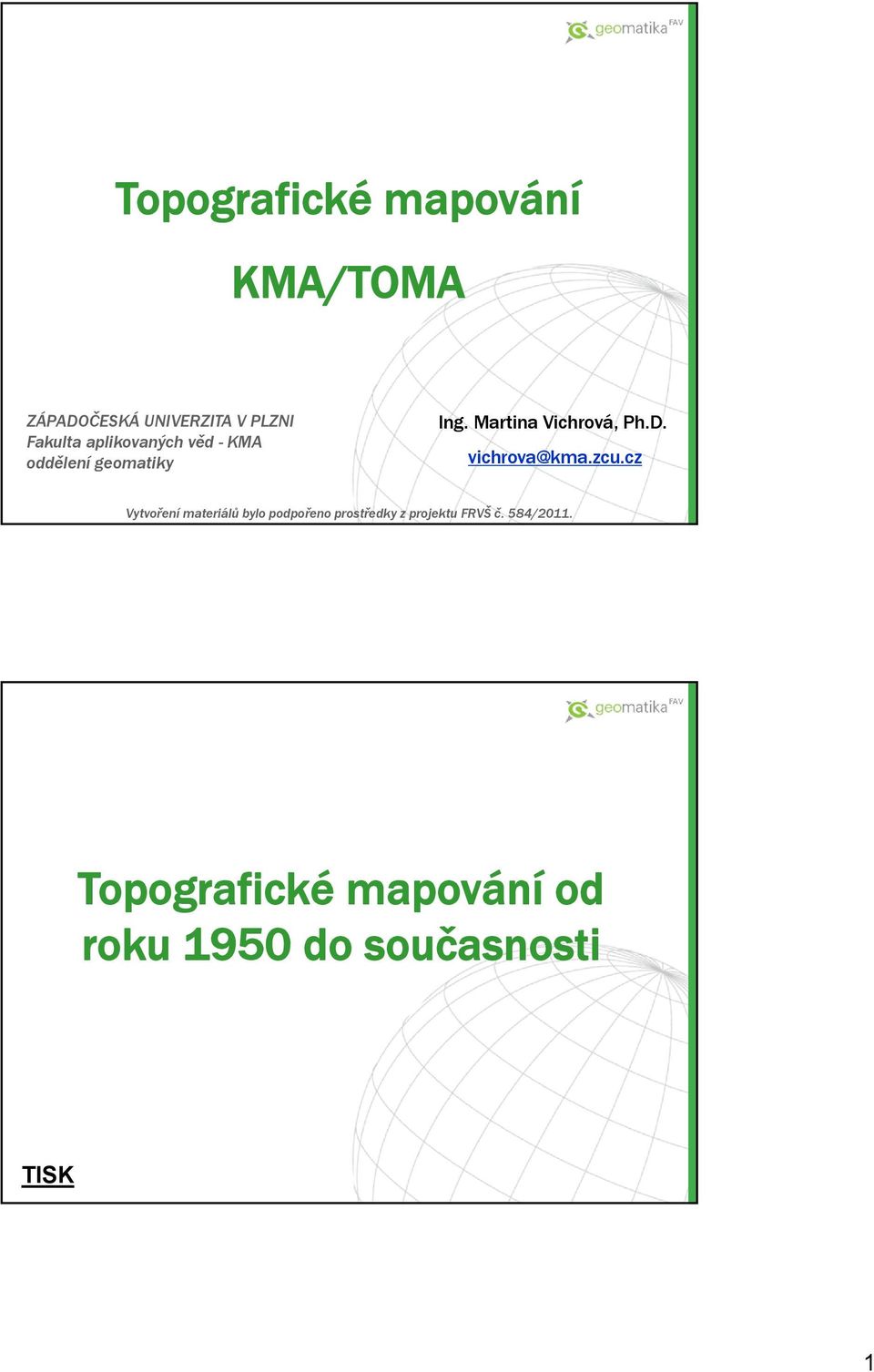 geomatika FAV

Topografické mapování

KMA/TOMA

ZÁPADOČESKÁ UNIVERZITA V PLZNI
Fakulta aplikovaných věd - KMA
oddělení geomatiky

Ing. Martina Vichrová, Ph.D.

vichrova@kma.zcu.cz

Vytvoření materiálů bylo podpořeno prostředky z projektu FRVŠ č. 584/2011.

geomatika FAV

Topografické mapování od roku 1950 do současnosti

TISK

1